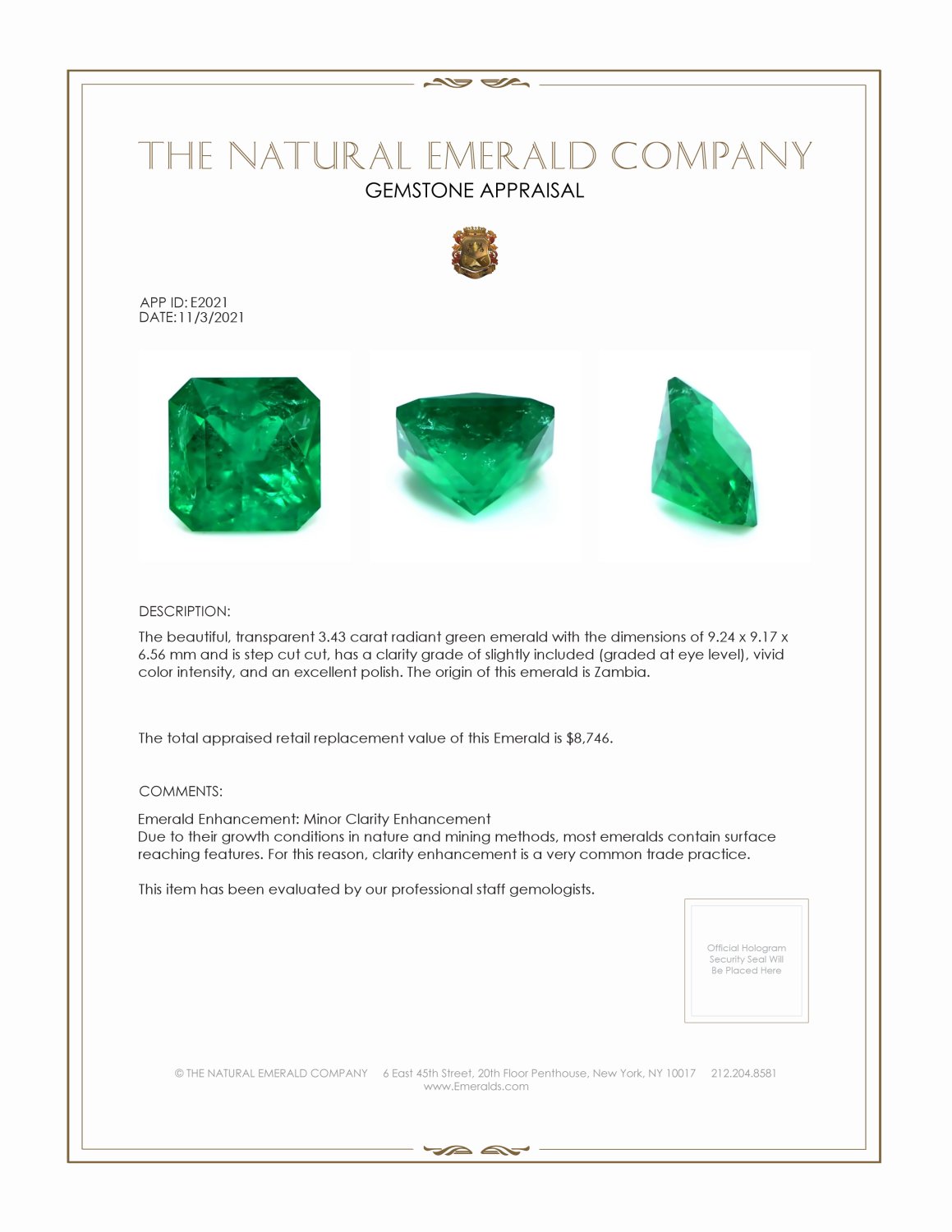 THE NATURAL EMERALD COMPANY
GEMSTONE APPRAISAL

APP ID: E2021
DATE:11/3/2021

DESCRIPTION:

The beautiful, transparent 3.43 carat radiant green emerald with the dimensions of 9.24 x 9.17 x 6.56 mm and is step cut cut, has a clarity grade of slightly included (graded at eye level), vivid color intensity, and an excellent polish. The origin of this emerald is Zambia.

The total appraised retail replacement value of this Emerald is $8,746.

COMMENTS:

Emerald Enhancement: Minor Clarity Enhancement
Due to their growth conditions in nature and mining methods, most emeralds contain surface reaching features. For this reason, clarity enhancement is a very common trade practice.

This item has been evaluated by our professional staff gemologists.

Official Hologram Security Seal Will Be Placed Here

© THE NATURAL EMERALD COMPANY 6 East 45th Street, 20th Floor Penthouse, New York, NY 10017 212.204.8581
www.Emeralds.com